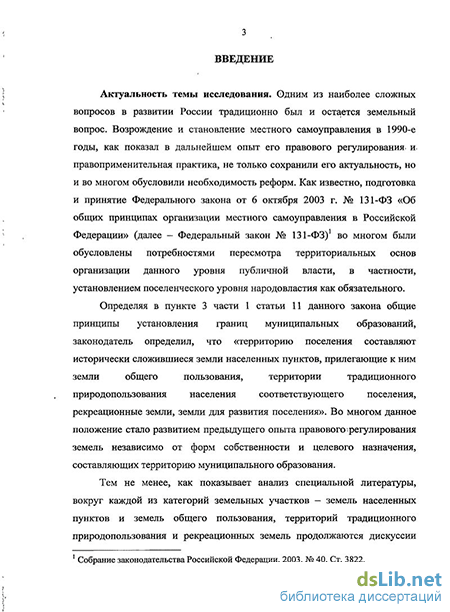 3

ВВЕДЕНИЕ

Актуальность темы исследования. Одним из наиболее сложных вопросов в развитии России традиционно был и остается земельный вопрос. Возрождение и становление местного самоуправления в 1990-е годы, как показал в дальнейшем опыт его правового регулирования и правоприменительная практика, не только сохранили его актуальность, но и во многом обусловили необходимость реформ. Как известно, подготовка и принятие Федерального закона от 6 октября 2003 г. № 131-ФЗ «Об общих принципах организации местного самоуправления в Российской Федерации» (далее – Федеральный закон № 131-ФЗ)$^1$ во многом были обусловлены потребностями пересмотра территориальных основ организации данного уровня публичной власти, в частности, установлением поселенческого уровня народовластия как обязательного.

Определяя в пункте 3 части 1 статьи 11 данного закона общие принципы установления границ муниципальных образований, законодатель определил, что «территорию поселения составляют исторически сложившиеся земли населенных пунктов, прилегающие к ним земли общего пользования, территории традиционного природопользования населения соответствующего поселения, рекреационные земли, земли для развития поселения». Во многом данное положение стало развитием предыдущего опыта правового регулирования земель независимо от форм собственности и целевого назначения, составляющих территорию муниципального образования.

Тем не менее, как показывает анализ специальной литературы, вокруг каждой из категорий земельных участков – земель населенных пунктов и земель общего пользования, территорий традиционного природопользования и рекреационных земель продолжаются дискуссии

$^1$ Собрание законодательства Российской Федерации. 2003. № 40. Ст. 3822.

dsLib.net
библиотека диссертаций